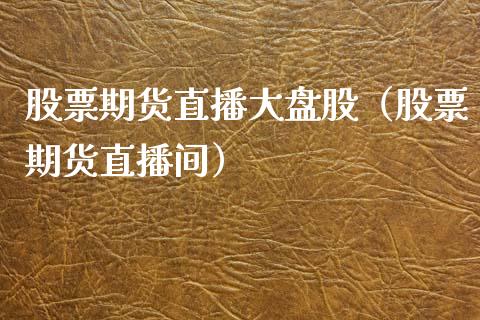 股票期货直播大盘股（股票期货直播间）